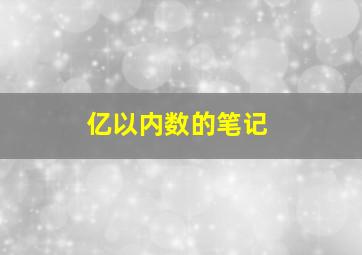 亿以内数的笔记